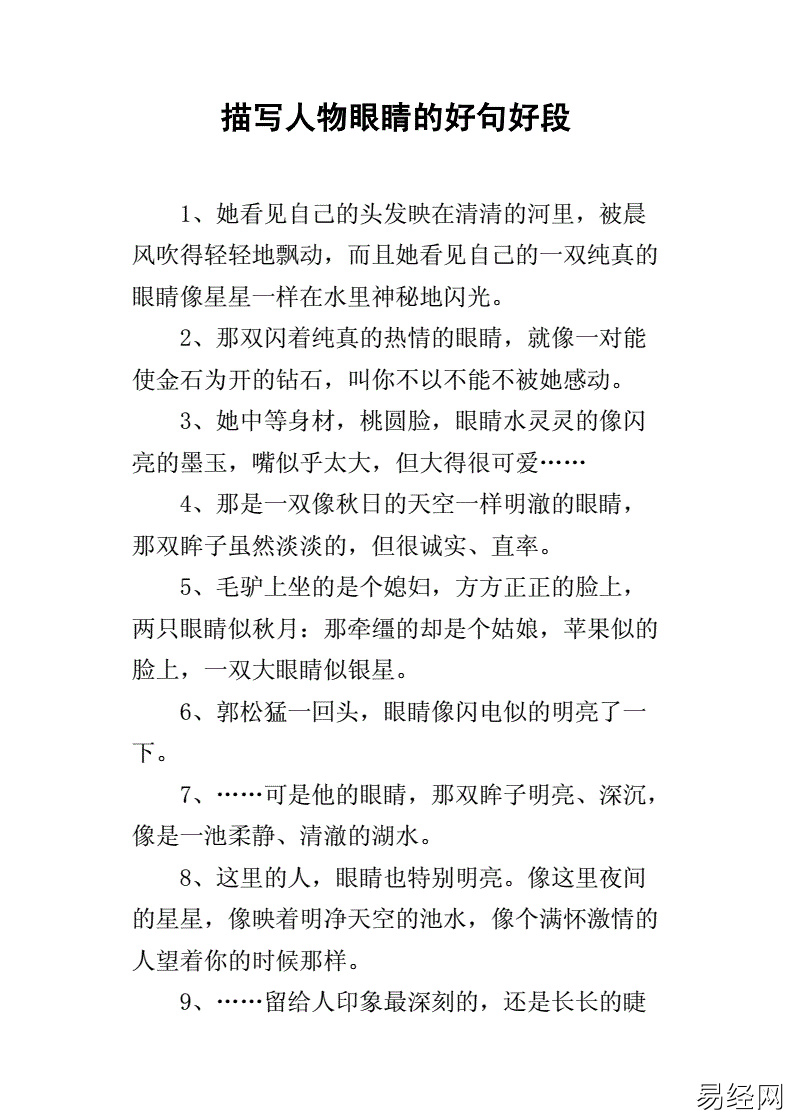 描写人物眼睛的好句好段

1、她看见自己的头发映在清清的河里，被晨风吹得轻轻地飘动，而且她看见自己的一双纯真的眼睛像星星一样在水里神秘地闪光。

2、那双闪着纯真的热情的眼睛，就像一对能使金石为开的钻石，叫你不以不能不被她感动。

3、她中等身材，桃圆脸，眼睛水灵灵的像闪亮的墨玉，嘴似乎太大，但大得很可爱……

4、那是一双像秋日的天空一样明澈的眼睛，那双眸子虽然淡淡的，但很诚实、直率。

5、毛驴上坐的是个媳妇，方方正正的脸上，两只眼睛似秋月：那牵缰的却是个姑娘，苹果似的脸上，一双大眼睛似银星。

6、郭松猛一回头，眼睛像闪电似的明亮了一下。

7、……可是他的眼睛，那双眸子明亮、深沉，像是一池柔静、清澈的湖水。

8、这里的人，眼睛也特别明亮。像这里夜间的星星，像映着明净天空的池水，像个满怀激情的人望着你的时候那样。

9、……留给人印象最深刻的，还是长长的睫

易经网